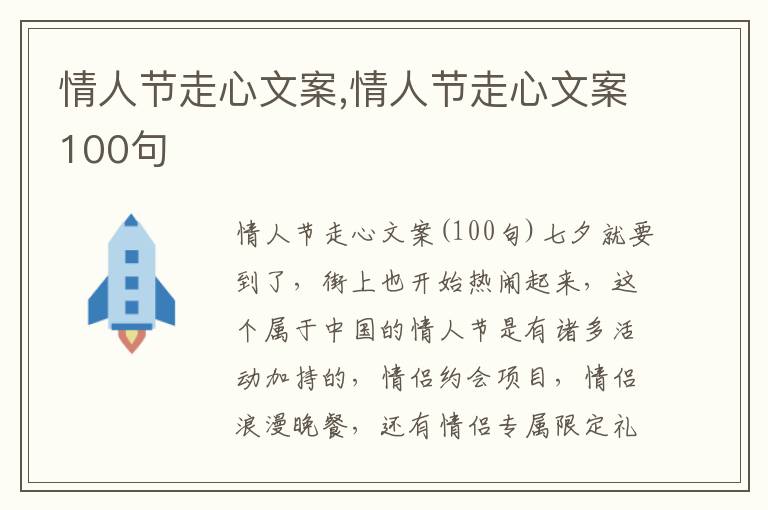 情人节走心文案,情人节走心文案100句

情人节走心文案(100句) 七夕就要到了，街上也开始热闹起来，这个属于中国的情人节是有诸多活动加持的，情侣约会项目，情侣浪漫晚餐，还有情侣专属限定礼